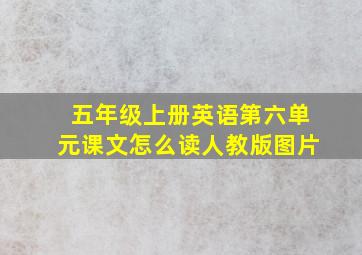 五年级上册英语第六单元课文怎么读人教版图片